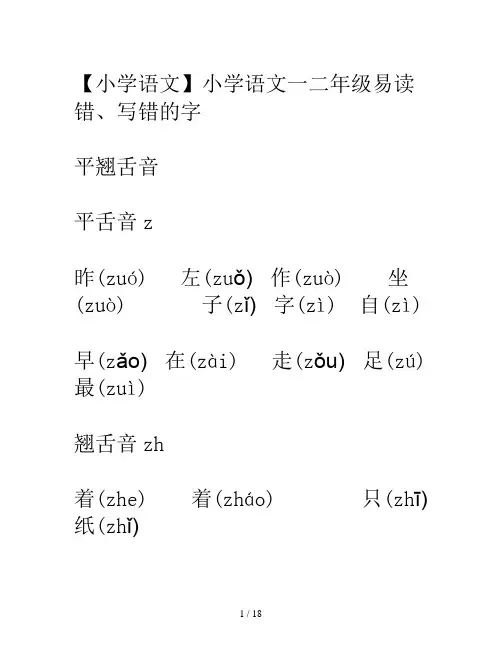 【小学语文】小学语文一二年级易读错、写错的字

平翘舌音

平舌音 z

昨(zuó)　左(zuǒ)　作(zuò)　坐(zuò)　子(zǐ)　字(zì)　自(zì)

早(zǎo)　在(zài)　走(zǒu)　足(zú)　最(zuì)

翘舌音 zh

着(zhe)　着(zháo)　只(zhī)　纸(zhǐ)

1 / 18